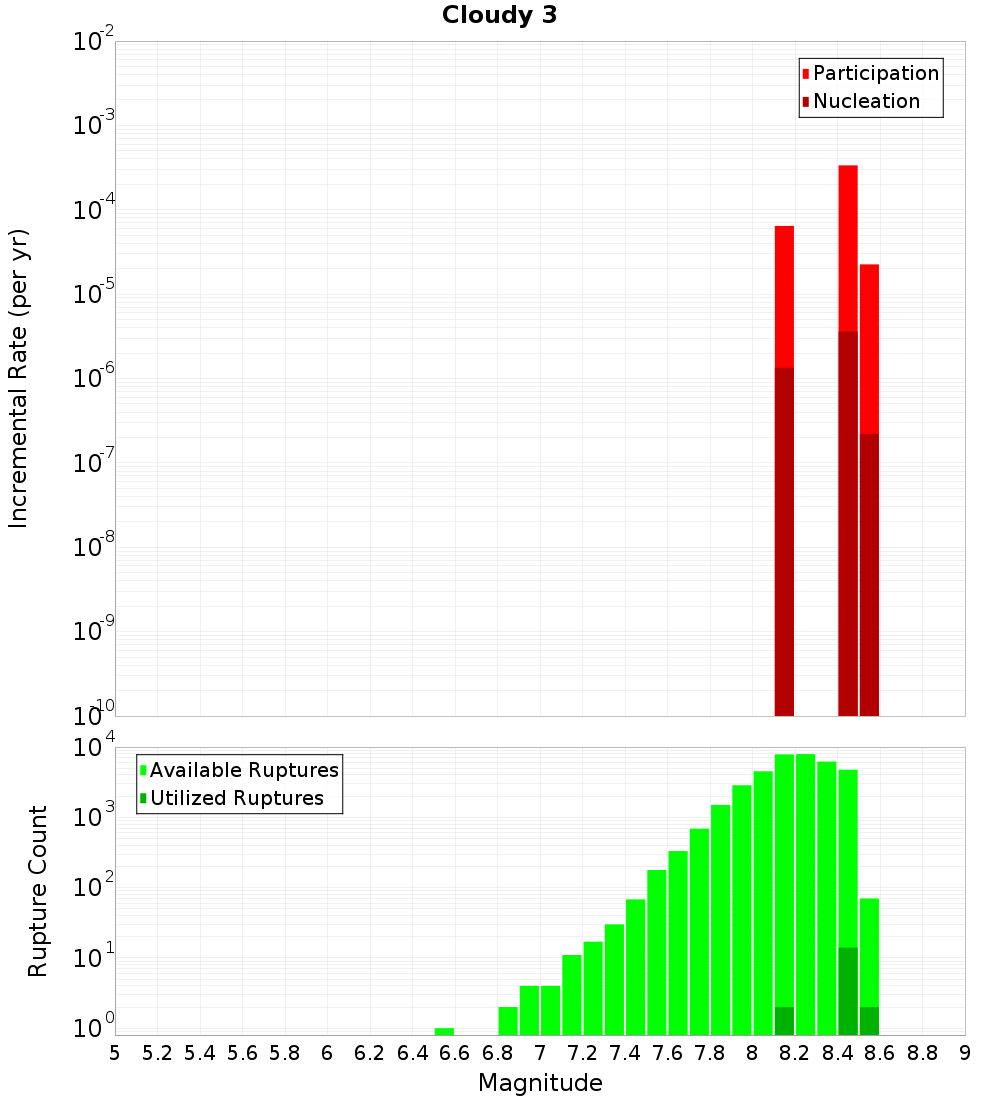 Cloudy 3

Incremental Rate (per yr)

$10^{-2}$
$10^{-3}$
$10^{-4}$
$10^{-5}$
$10^{-6}$
$10^{-7}$
$10^{-8}$
$10^{-9}$
$10^{-10}$

Participation
Nucleation

Rupture Count

$10^{4}$
$10^{3}$
$10^{2}$
$10^{1}$
$10^{0}$

Available Ruptures
Utilized Ruptures

5 5.2 5.4 5.6 5.8 6 6.2 6.4 6.6 6.8 7 7.2 7.4 7.6 7.8 8 8.2 8.4 8.6 8.8 9

Magnitude